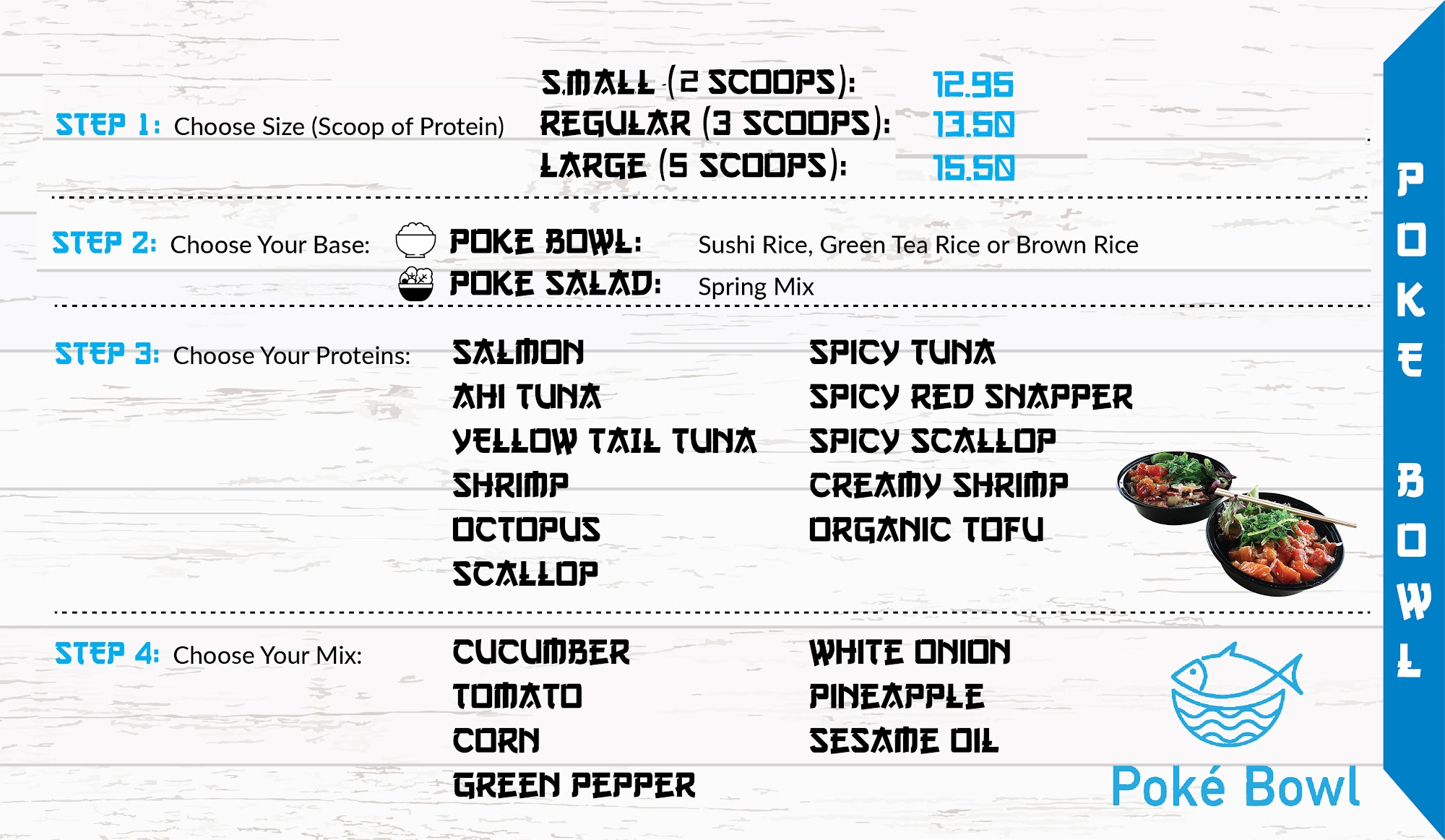 STEP 1: Choose Size (Scoop of Protein)

SMALL (2 SCOOPS): 12.95
REGULAR (3 SCOOPS): 13.50
LARGE (5 SCOOPS): 15.50

STEP 2: Choose Your Base:

POKE BOWL: Sushi Rice, Green Tea Rice or Brown Rice
POKE SALAD: Spring Mix

STEP 3: Choose Your Proteins:

SALMON
AHI TUNA
YELLOW TAIL TUNA
SHRIMP
OCTOPUS
SCALLOP

SPICY TUNA
SPICY RED SNAPPER
SPICY SCALLOP
CREAMY SHRIMP
ORGANIC TOFU

STEP 4: Choose Your Mix:

CUCUMBER
TOMATO
CORN
GREEN PEPPER

WHITE ONION
PINEAPPLE
SESAME OIL

Poké Bowl

POKE BOWL